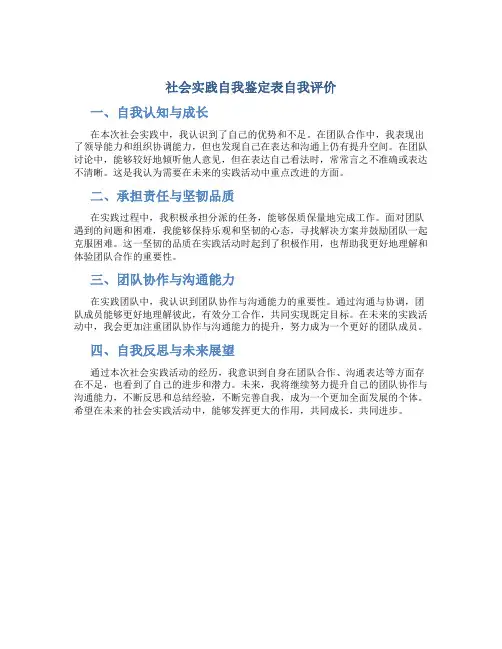 社会实践自我鉴定表自我评价

一、自我认知与成长

在本次社会实践中，我认识到了自己的优势和不足。在团队合作中，我表现出了领导能力和组织协调能力，但也发现自己在表达和沟通上仍有提升空间。在团队讨论中，能够较好地倾听他人意见，但在表达自己看法时，常常言之不准确或表达不清晰。这是我认为需要在未来的实践活动中重点改进的方面。

二、承担责任与坚韧品质

在实践过程中，我积极承担分派的任务，能够保质保量地完成工作。面对团队遇到的问题和困难，我能够保持乐观和坚韧的心态，寻找解决方案并鼓励团队一起克服困难。这一坚韧的品质在实践活动时起到了积极作用，也帮助我更好地理解和体验团队合作的重要性。

三、团队协作与沟通能力

在实践团队中，我认识到团队协作与沟通能力的重要性。通过沟通与协调，团队成员能够更好地理解彼此，有效分工合作，共同实现既定目标。在未来的实践活动中，我会更加注重团队协作与沟通能力的提升，努力成为一个更好的团队成员。

四、自我反思与未来展望

通过本次社会实践活动的经历，我意识到自身在团队合作、沟通表达等方面存在不足，也看到了自己的进步和潜力。未来，我将继续努力提升自己的团队协作与沟通能力，不断反思和总结经验，不断完善自我，成为一个更加全面发展的个体。希望在未来的社会实践活动中，能够发挥更大的作用，共同成长，共同进步。